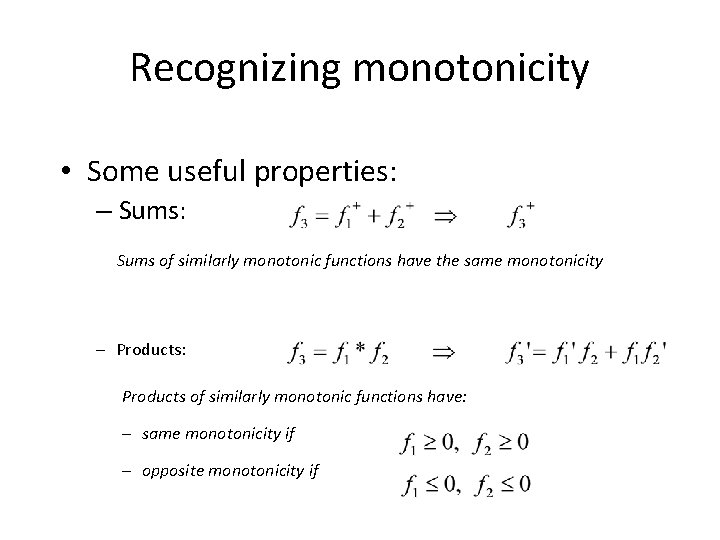 Recognizing monotonicity

• Some useful properties:

– Sums: $f_3 = f_1^+ + f_2^+ \Rightarrow f_3^+$

Sums of similarly monotonic functions have the same monotonicity

– Products: $f_3 = f_1 * f_2 \Rightarrow f_3' = f_1' f_2 + f_1 f_2'$

Products of similarly monotonic functions have:

– same monotonicity if $f_1 \geq 0, \ f_2 \geq 0$

– opposite monotonicity if $f_1 \leq 0, \ f_2 \leq 0$